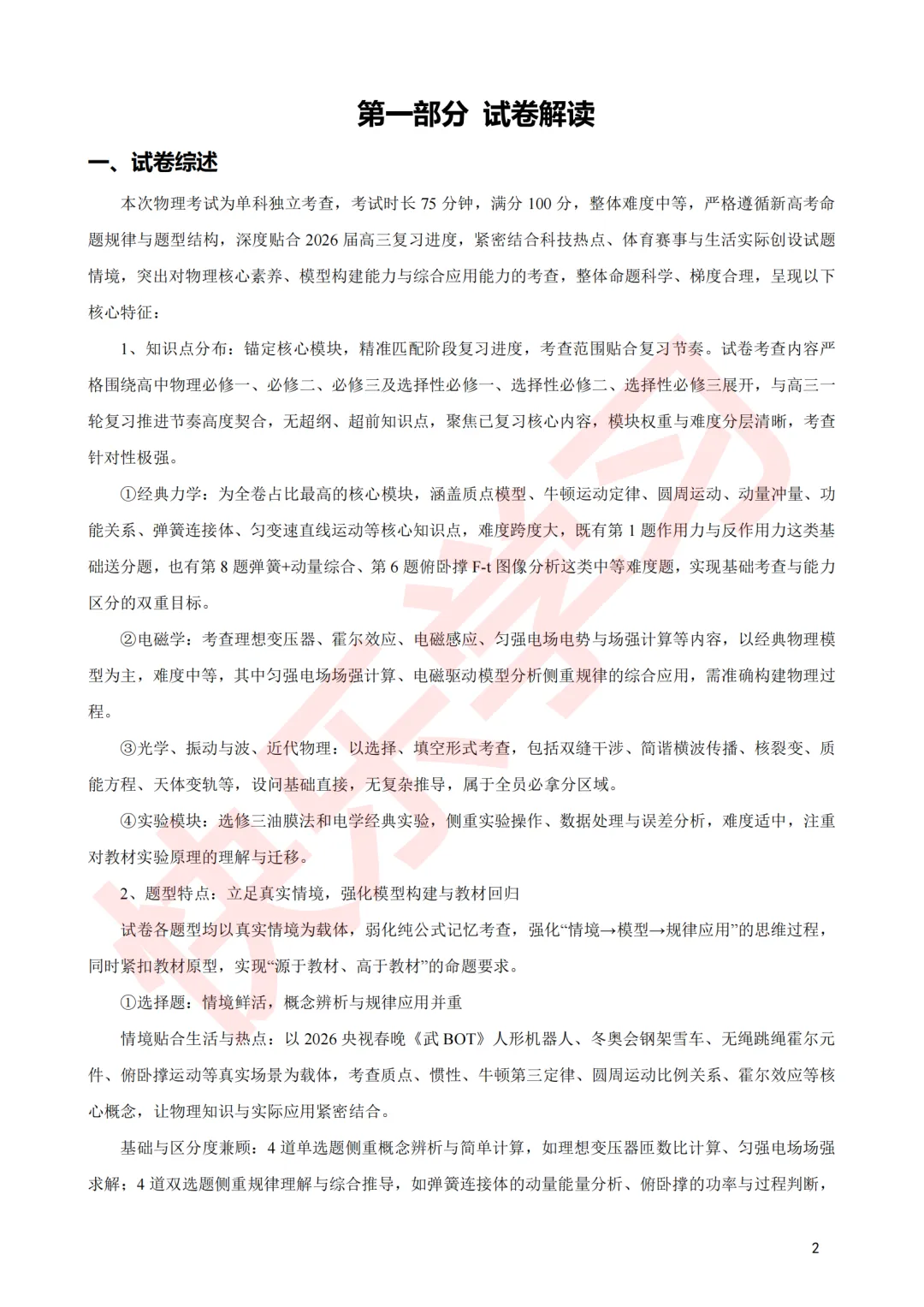 第一部分 试卷解读

一、试卷综述

本次物理考试为单科独立考查，考试时长 75 分钟，满分 100 分，整体难度中等，严格遵循新高考命题规律与题型结构，深度贴合 2026 届高三复习进度，紧密结合科技热点、体育赛事与生活实际创设试题情境，突出对物理核心素养、模型构建能力与综合应用能力的考查，整体命题科学、梯度合理，呈现以下核心特征：

1、知识点分布：锚定核心模块，精准匹配阶段复习进度，考查范围贴合复习节奏。试卷考查内容严格围绕高中物理必修一、必修二、必修三及选择性必修一、选择性必修二、选择性必修三展开，与高三一轮复习推进节奏高度契合，无超纲、超前知识点，聚焦已复习核心内容，模块权重与难度分层清晰，考查针对性极强。

①经典力学：为全卷占比最高的核心模块，涵盖质点模型、牛顿运动定律、圆周运动、动量冲量、功能关系、弹簧连接体、匀变速直线运动等核心知识点，难度跨度大，既有第 1 题作用力与反作用力这类基础送分题，也有第 8 题弹簧+动量综合、第 6 题俯卧撑 F-t 图像分析这类中等难度题，实现基础考查与能力区分的双重目标。

②电磁学：考查理想变压器、霍尔效应、电磁感应、匀强电场电势与场强计算等内容，以经典物理模型为主，难度中等，其中匀强电场场强计算、电磁驱动模型分析侧重规律的综合应用，需准确构建物理过程。

③光学、振动与波、近代物理：以选择、填空形式考查，包括双缝干涉、简谐横波传播、核裂变、质能方程、天体变轨等，设问基础直接，无复杂推导，属于全员必拿分区域。

④实验模块：选修三油膜法和电学经典实验，侧重实验操作、数据处理与误差分析，难度适中，注重对教材实验原理的理解与迁移。

2、题型特点：立足真实情境，强化模型构建与教材回归

试卷各题型均以真实情境为载体，弱化纯公式记忆考查，强化“情境→模型→规律应用”的思维过程，同时紧扣教材原型，实现“源于教材、高于教材”的命题要求。

①选择题：情境鲜活，概念辨析与规律应用并重

情境贴合生活与热点：以 2026 央视春晚《武 BOT》人形机器人、冬奥会钢架雪车、无绳跳绳霍尔元件、俯卧撑运动等真实场景为载体，考查质点、惯性、牛顿第三定律、圆周运动比例关系、霍尔效应等核心概念，让物理知识与实际应用紧密结合。

基础与区分度兼顾：4 道单选题侧重概念辨析与简单计算，如理想变压器匝数比计算、匀强电场场强求解；4 道双选题侧重规律理解与综合推导，如弹簧连接体的动量能量分析、俯卧撑的功率与过程判断，

2